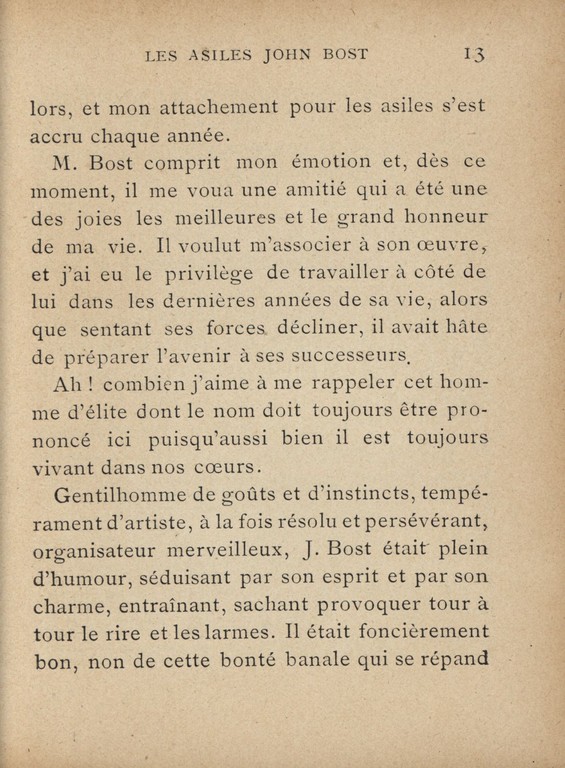 LES ASILES JOHN BOST 13

lors, et mon attachement pour les asiles s'est accru chaque année.

M. Bost comprit mon émotion et, dès ce moment, il me voua une amitié qui a été une des joies les meilleures et le grand honneur de ma vie. Il voulut m'associer à son œuvre, et j'ai eu le privilège de travailler à côté de lui dans les dernières années de sa vie, alors que sentant ses forces décliner, il avait hâte de préparer l'avenir à ses successeurs.

Ah ! combien j'aime à me rappeler cet homme d'élite dont le nom doit toujours être prononcé ici puisqu'aussi bien il est toujours vivant dans nos cœurs.

Gentilhomme de goûts et d'instincts, tempérament d'artiste, à la fois résolu et persévérant, organisateur merveilleux, J. Bost était plein d'humour, séduisant par son esprit et par son charme, entraînant, sachant provoquer tour à tour le rire et les larmes. Il était foncièrement bon, non de cette bonté banale qui se répand